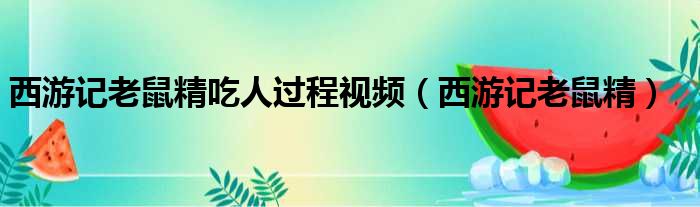 西游记老鼠精吃人过程视频（西游记老鼠精）